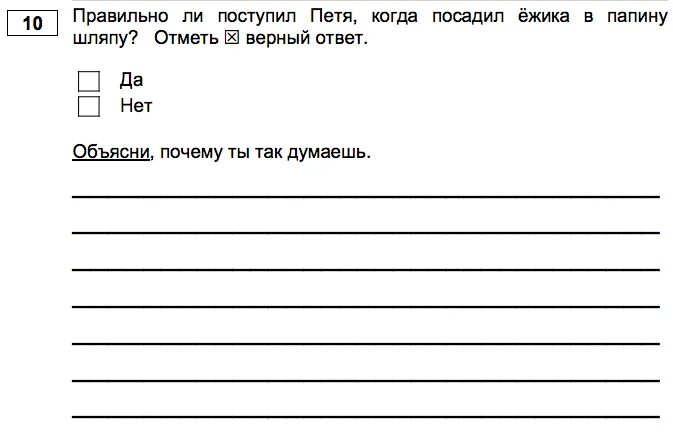 10

Правильно ли поступил Петя, когда посадил ёжика в папину шляпу? Отметь ☒ верный ответ.

☐ Да
☐ Нет

Объясни, почему ты так думаешь.